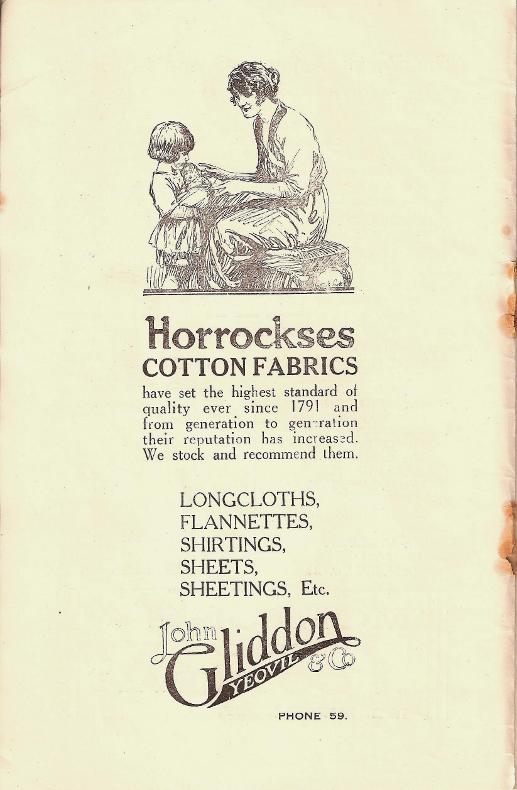 Horrockses
COTTON FABRICS
have set the highest standard of quality ever since 1791 and from generation to generation their reputation has increased. We stock and recommend them.

LONGCLOTHS,
FLANNETTES,
SHIRTINGS,
SHEETS,
SHEETINGS, Etc.

John Gliddon & Co
YEOVIL

PHONE 59.